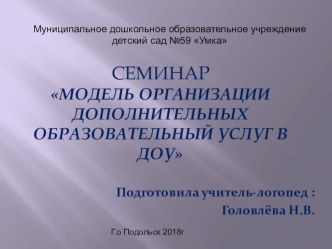 Муниципальное дошкольное образовательное учреждение детский сад №59 «Умка»

СЕМИНАР
«МОДЕЛЬ ОРГАНИЗАЦИИ ДОПОЛНИТЕЛЬНЫХ ОБРАЗОВАТЕЛЬНЫЙ УСЛУГ В ДОУ»

Подготовила учитель-логопед :
Головлёва Н.В.

Г.о Подольск 2018г